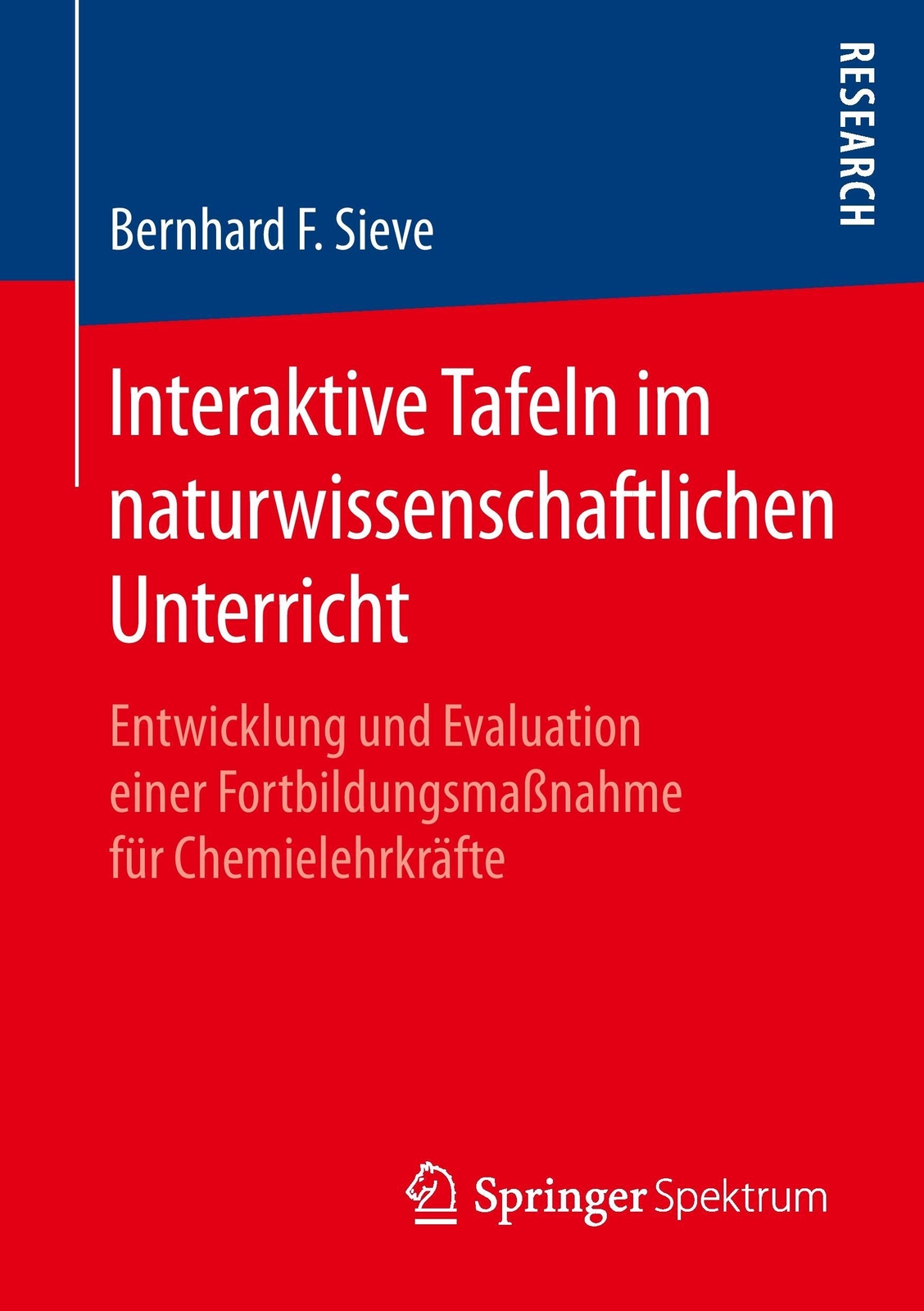 RESEARCH

Bernhard F. Sieve

Interaktive Tafeln im naturwissenschaftlichen Unterricht

Entwicklung und Evaluation einer Fortbildungsmaßnahme für Chemielehrkräfte

Springer Spektrum